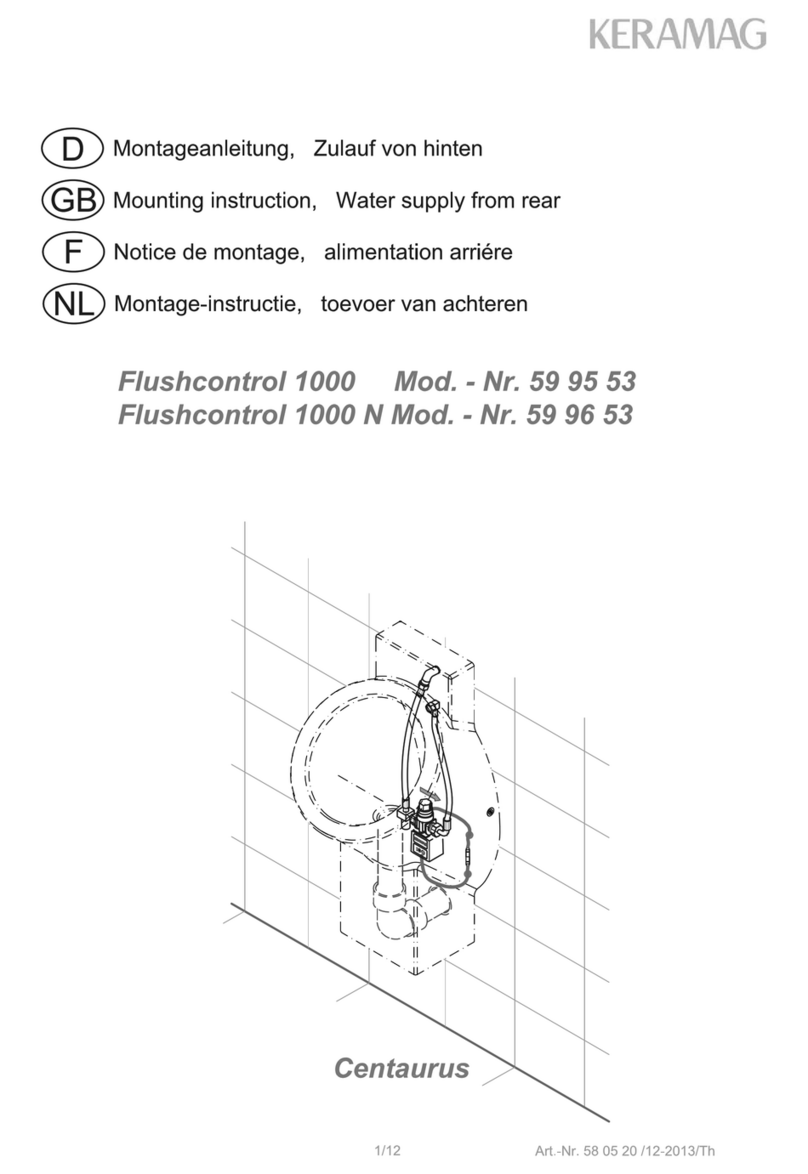 KERAMAG

D Montageanleitung, Zulauf von hinten

GB Mounting instruction, Water supply from rear

F Notice de montage, alimentation arriére

NL Montage-instructie, toevoer van achteren

Flushcontrol 1000 Mod. - Nr. 59 95 53
Flushcontrol 1000 N Mod. - Nr. 59 96 53

Centaurus

1/12

Art.-Nr. 58 05 20 /12-2013/Th